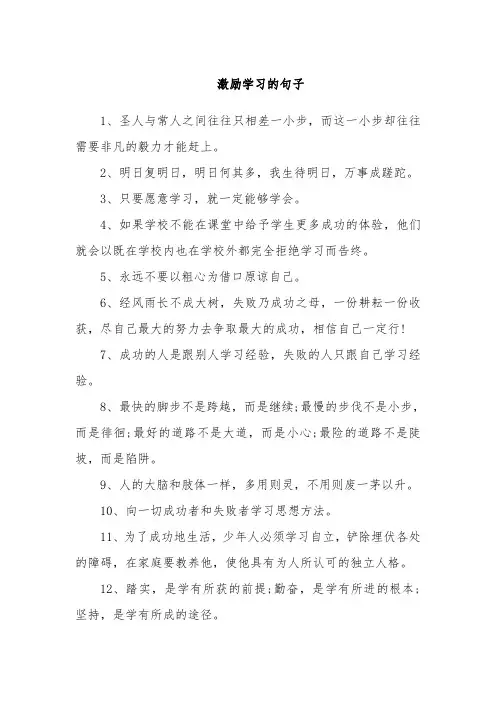 激励学习的句子

1、圣人与常人之间往往只相差一小步，而这一小步却往往需要非凡的毅力才能赶上。

2、明日复明日，明日何其多，我生待明日，万事成蹉跎。

3、只要愿意学习，就一定能够学会。

4、如果学校不能在课堂中给予学生更多成功的体验，他们就会以既在学校内也在学校外都完全拒绝学习而告终。

5、永远不要以粗心为借口原谅自己。

6、经风雨长不成大树，失败乃成功之母，一份耕耘一份收获，尽自己最大的努力去争取最大的成功，相信自己一定行!

7、成功的人是跟别人学习经验，失败的人只跟自己学习经验。

8、最快的脚步不是跨越，而是继续;最慢的步伐不是小步，而是徘徊;最好的道路不是大道，而是小心;最险的道路不是陡坡，而是陷阱。

9、人的大脑和肢体一样，多用则灵，不用则废一茅以升。

10、向一切成功者和失败者学习思想方法。

11、为了成功地生活，少年人必须学习自立，铲除埋伏各处的障碍，在家庭要教养他，使他具有为人所认可的独立人格。

12、踏实，是学有所获的前提;勤奋，是学有所进的根本;坚持，是学有所成的途径。